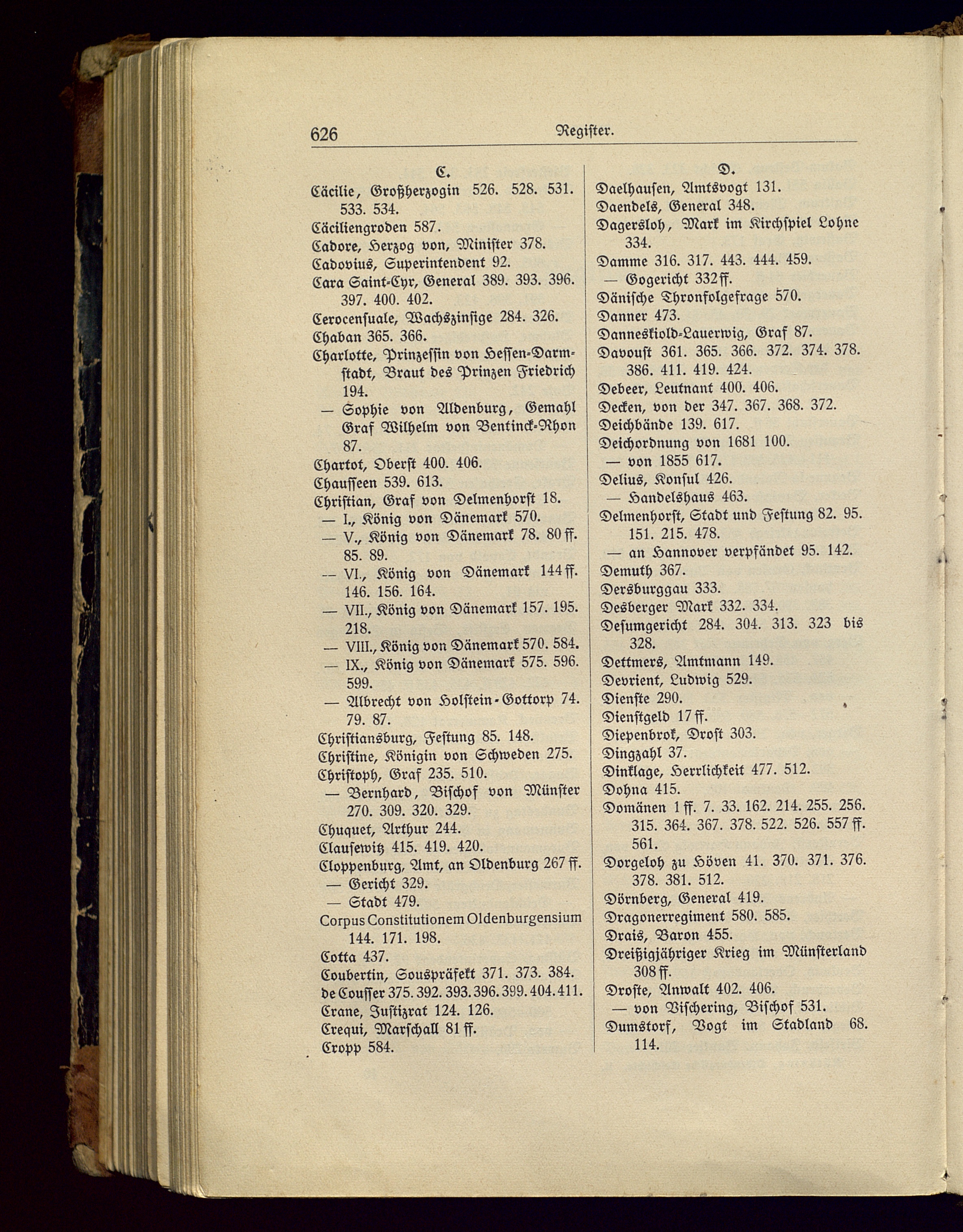 626 Register.

C.

Cäcilie, Großherzogin 526. 528. 531. 533. 534.
Cäciliengroden 587.
Cadore, Herzog von, Minister 378.
Cadovius, Superintendent 92.
Cara Saint-Cyr, General 389. 393. 396. 397. 400. 402.
Cerocensuale, Wachszinsige 284. 326.
Chaban 365. 366.
Charlotte, Prinzessin von Hessen-Darmstadt, Braut des Prinzen Friedrich 194.
— Sophie von Aldenburg, Gemahl Graf Wilhelm von Bentinck-Rhon 87.
Chartot, Oberst 400. 406.
Chausseen 539. 613.
Christian, Graf von Delmenhorst 18.
— I., König von Dänemark 570.
— V., König von Dänemark 78. 80 ff. 85. 89.
— VI., König von Dänemark 144 ff. 146. 156. 164.
— VII., König von Dänemark 157. 195. 218.
— VIII., König von Dänemark 570. 584.
— IX., König von Dänemark 575. 596. 599.
— Albrecht von Holstein-Gottorp 74. 79. 87.
Christiansburg, Festung 85. 148.
Christine, Königin von Schweden 275.
Christoph, Graf 235. 510.
— Bernhard, Bischof von Münster 270. 309. 320. 329.
Chuquet, Arthur 244.
Clausewitz 415. 419. 420.
Cloppenburg, Amt, an Oldenburg 267 ff.
— Gericht 329.
— Stadt 479.
Corpus Constitutionem Oldenburgensium 144. 171. 198.
Cotta 437.
Coubertin, Souspräfekt 371. 373. 384.
de Cousser 375. 392. 393. 396. 399. 404. 411.
Crane, Justizrat 124. 126.
Crequi, Marschall 81 ff.
Cropp 584.

D.

Daelhausen, Amtsvogt 131.
Daendels, General 348.
Dagersloh, Mark im Kirchspiel Lohne 334.
Damme 316. 317. 443. 444. 459.
— Gogericht 332 ff.
Dänische Thronfolgefrage 570.
Danner 473.
Danneskiold-Lauerwig, Graf 87.
Davoust 361. 365. 366. 372. 374. 378. 386. 411. 419. 424.
Debeer, Leutnant 400. 406.
Decken, von der 347. 367. 368. 372.
Deichbände 139. 617.
Deichordnung von 1681 100.
— von 1855 617.
Delius, Konsul 426.
— Handelshaus 463.
Delmenhorst, Stadt und Festung 82. 95. 151. 215. 478.
— an Hannover verpfändet 95. 142.
Demuth 367.
Dersburggau 333.
Desberger Mark 332. 334.
Desumgericht 284. 304. 313. 323 bis 328.
Dettmers, Amtmann 149.
Devrient, Ludwig 529.
Dienste 290.
Dienstgeld 17 ff.
Diepenbrok, Drost 303.
Dingzahl 37.
Dinklage, Herrlichkeit 477. 512.
Dohna 415.
Domänen 1 ff. 7. 33. 162. 214. 255. 256. 315. 364. 367. 378. 522. 526. 557 ff. 561.
Dorgeloh zu Höven 41. 370. 371. 376. 378. 381. 512.
Dörnberg, General 419.
Dragonerregiment 580. 585.
Drais, Baron 455.
Dreißigjähriger Krieg im Münsterland 308 ff.
Droste, Anwalt 402. 406.
— von Vischering, Bischof 531.
Dumstorf, Vogt im Stadland 68. 114.